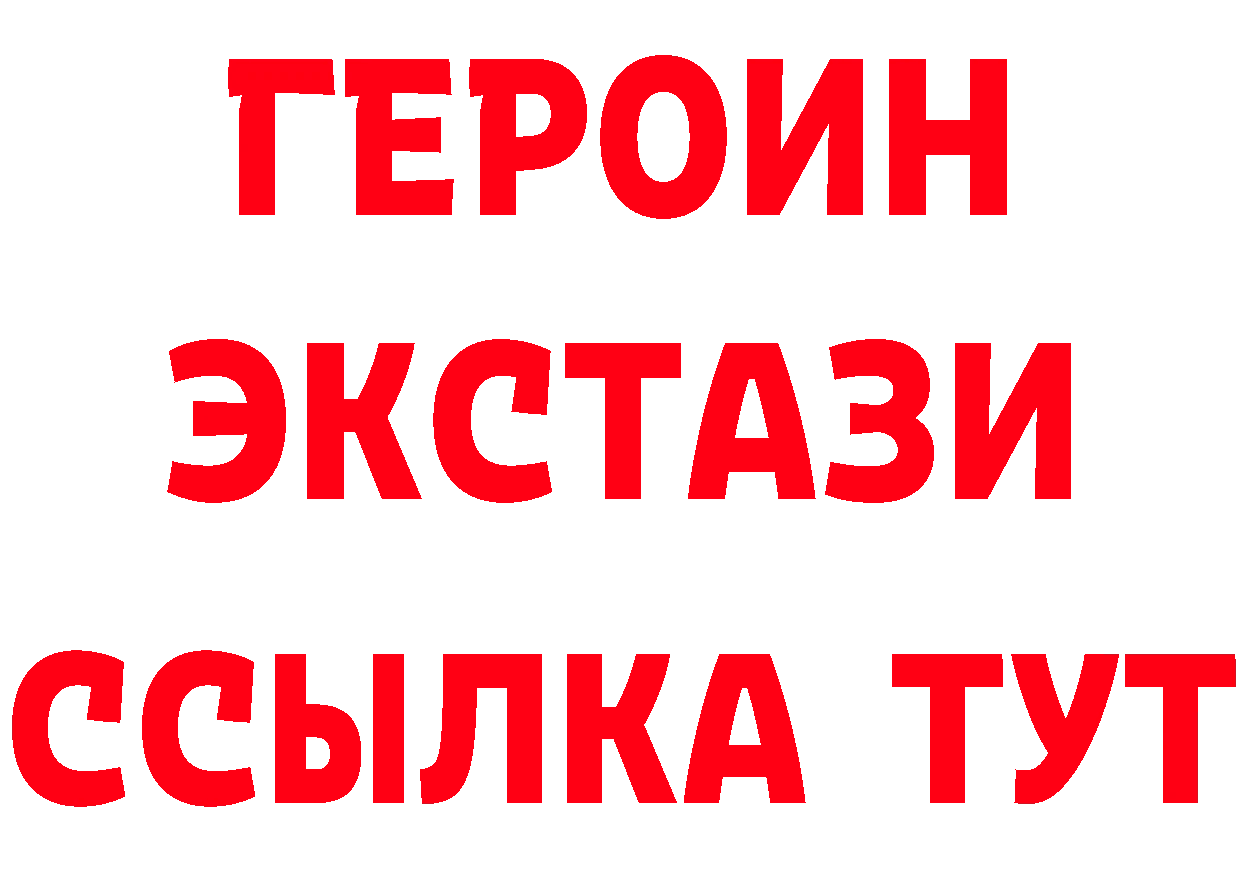 ГЕРОИН
ЭКСТАЗИ
ССЫЛКА ТУТ